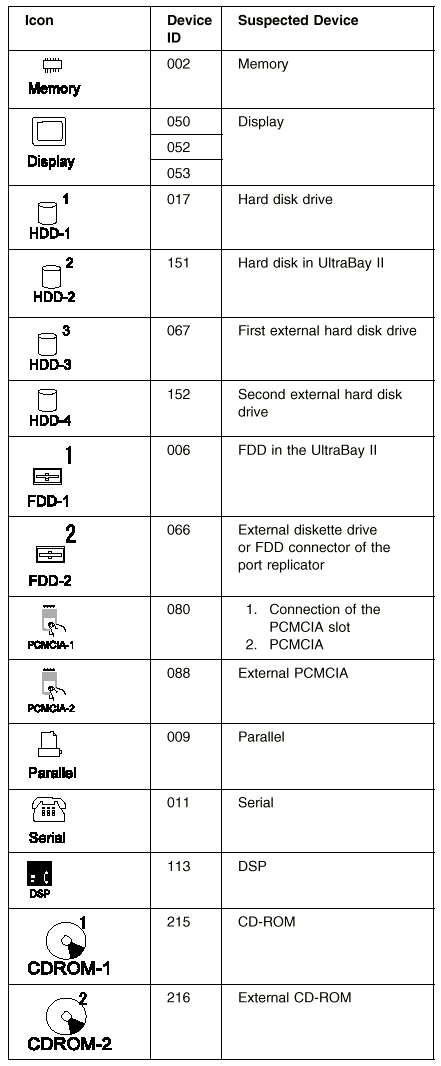 | Icon | Device ID | Suspected Device |
|---|---|---|
| Memory | 002 | Memory |
| Display | 050 | Display |
| | 052 | |
| | 053 | |
| 1 HDD-1 | 017 | Hard disk drive |
| 2 HDD-2 | 151 | Hard disk in UltraBay II |
| 3 HDD-3 | 067 | First external hard disk drive |
| HDD-4 | 152 | Second external hard disk drive |
| 1 FDD-1 | 006 | FDD in the UltraBay II |
| 2 FDD-2 | 066 | External diskette drive or FDD connector of the port replicator |
| PCMCIA-1 | 080 | 1. Connection of the PCMCIA slot 2. PCMCIA |
| PCMCIA-2 | 088 | External PCMCIA |
| Parallel | 009 | Parallel |
| Serial | 011 | Serial |
| DSP | 113 | DSP |
| 1 CDROM-1 | 215 | CD-ROM |
| 2 CDROM-2 | 216 | External CD-ROM |